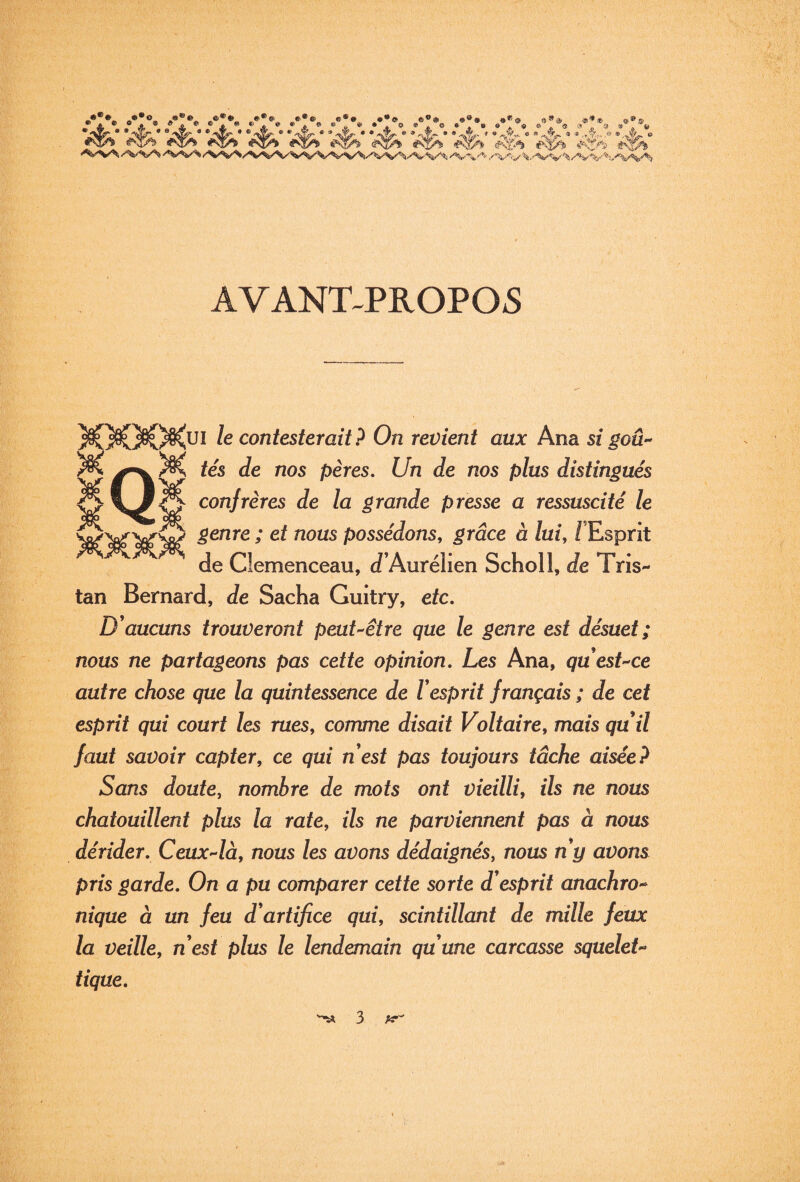 AVANT-PROPOS

QUI le contesterait ? On revient aux Ana si goûtés de nos pères. Un de nos plus distingués confrères de la grande presse a ressuscité le genre ; et nous possédons, grâce à lui, l'Esprit de Clemenceau, d'Aurélien Scholl, de Tristan Bernard, de Sacha Guitry, etc.

D'aucuns trouveront peut-être que le genre est désuet ; nous ne partageons pas cette opinion. Les Ana, qu'est-ce autre chose que la quintessence de l'esprit français ; de cet esprit qui court les rues, comme disait Voltaire, mais qu'il faut savoir capter, ce qui n'est pas toujours tâche aisée ?

Sans doute, nombre de mots ont vieilli, ils ne nous chatouillent plus la rate, ils ne parviennent pas à nous dérider. Ceux-là, nous les avons dédaignés, nous n'y avons pris garde. On a pu comparer cette sorte d'esprit anachronique à un feu d'artifice qui, scintillant de mille feux la veille, n'est plus le lendemain qu'une carcasse squelettique.

3